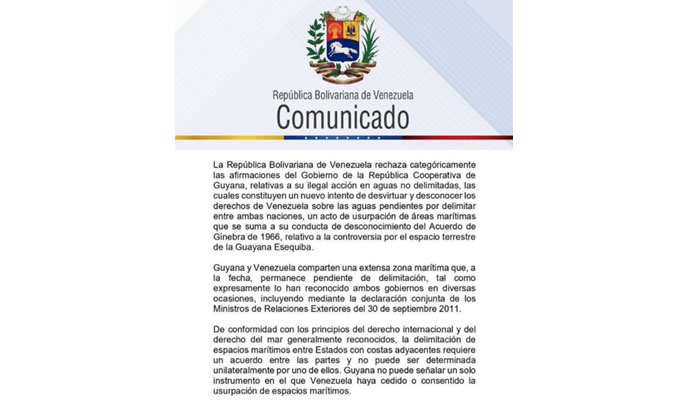 República Bolivariana de Venezuela
Comunicado

La República Bolivariana de Venezuela rechaza categóricamente las afirmaciones del Gobierno de la República Cooperativa de Guyana, relativas a su ilegal acción en aguas no delimitadas, las cuales constituyen un nuevo intento de desvirtuar y desconocer los derechos de Venezuela sobre las aguas pendientes por delimitar entre ambas naciones, un acto de usurpación de áreas marítimas que se suma a su conducta de desconocimiento del Acuerdo de Ginebra de 1966, relativo a la controversia por el espacio terrestre de la Guayana Esequiba.

Guyana y Venezuela comparten una extensa zona marítima que, a la fecha, permanece pendiente de delimitación, tal como expresamente lo han reconocido ambos gobiernos en diversas ocasiones, incluyendo mediante la declaración conjunta de los Ministros de Relaciones Exteriores del 30 de septiembre 2011.

De conformidad con los principios del derecho internacional y del derecho del mar generalmente reconocidos, la delimitación de espacios marítimos entre Estados con costas adyacentes requiere un acuerdo entre las partes y no puede ser determinada unilateralmente por uno de ellos. Guyana no puede señalar un solo instrumento en el que Venezuela haya cedido o consentido la usurpación de espacios marítimos.